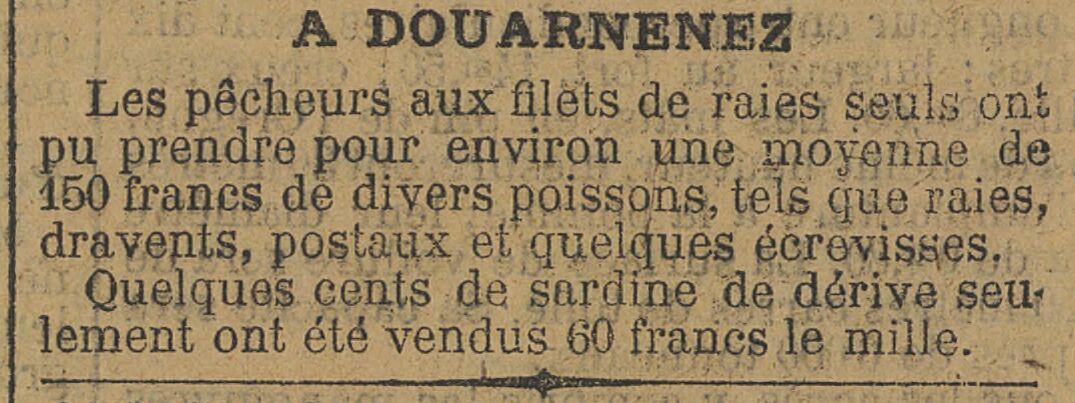 A DOUARNENEZ

Les pêcheurs aux filets de raies seuls ont pu prendre pour environ une moyenne de 150 francs de divers poissons, tels que raies, dravents, postaux et quelques écrevisses.

Quelques cents de sardine de dérive seulement ont été vendus 60 francs le mille.